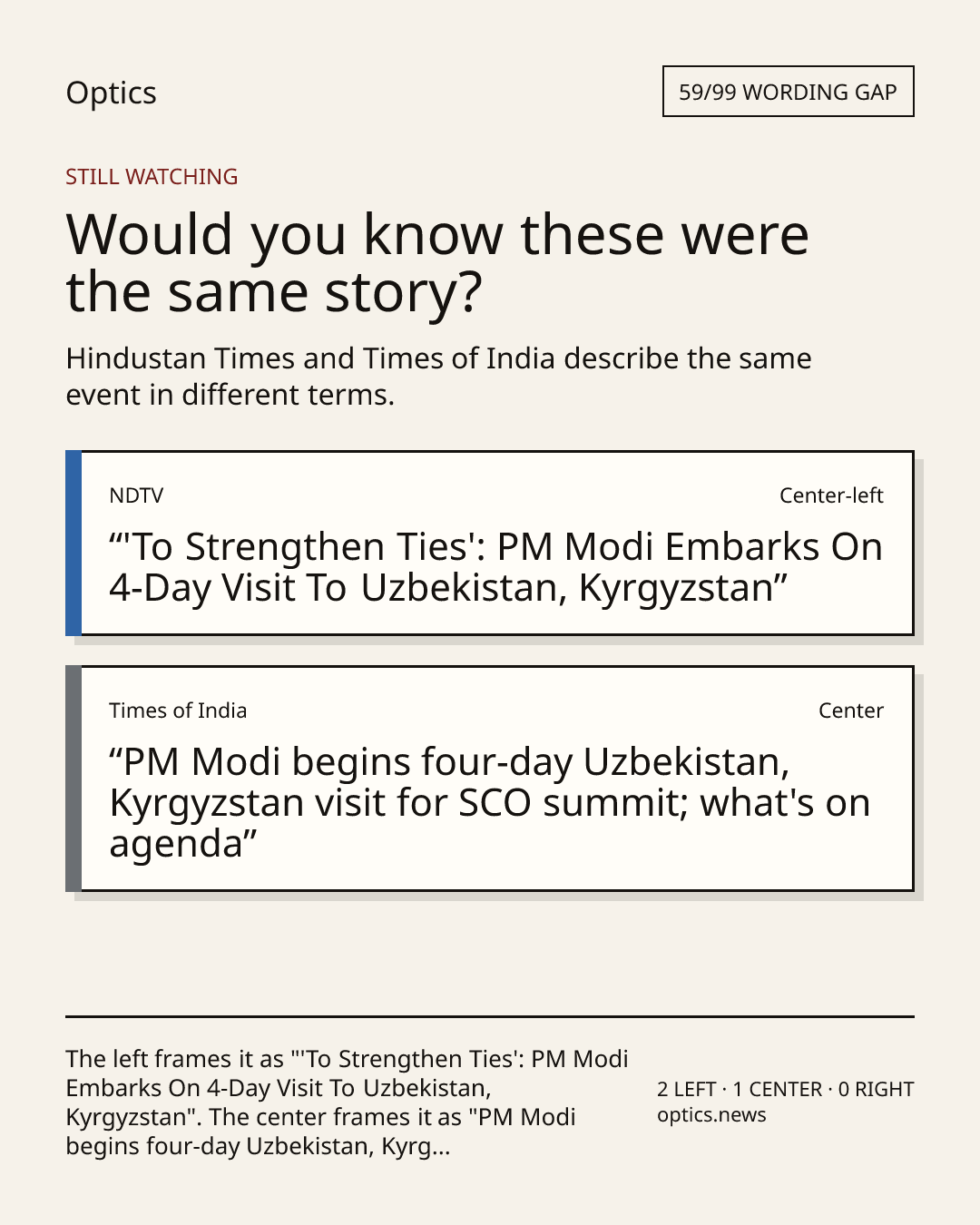 Optics

59/99 WORDING GAP

STILL WATCHING

Would you know these were the same story?

Hindustan Times and Times of India describe the same event in different terms.

NDTV

Center-left

"'To Strengthen Ties': PM Modi Embarks On 4-Day Visit To Uzbekistan, Kyrgyzstan"

Times of India

Center

"PM Modi begins four-day Uzbekistan, Kyrgyzstan visit for SCO summit; what's on agenda"

The left frames it as "'To Strengthen Ties': PM Modi Embarks On 4-Day Visit To Uzbekistan, Kyrgyzstan". The center frames it as "PM Modi begins four-day Uzbekistan, Kyrg...

2 LEFT · 1 CENTER · 0 RIGHT
optics.news